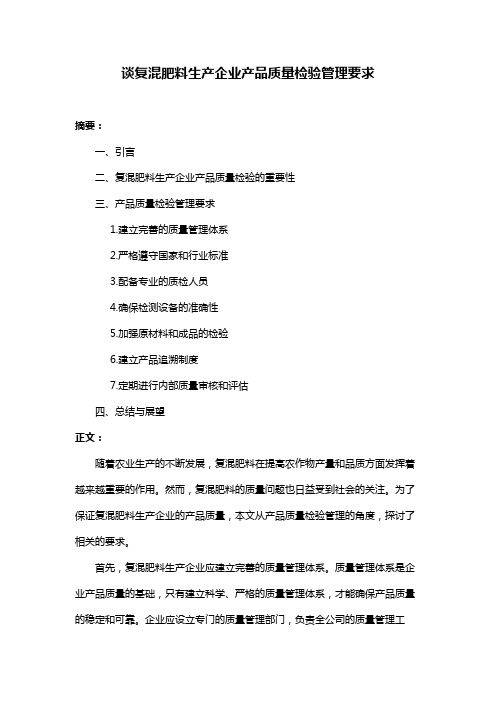 谈复混肥料生产企业产品质量检验管理要求

摘要：

一、引言

二、复混肥料生产企业产品质量检验的重要性

三、产品质量检验管理要求

1.建立完善的质量管理体系

2.严格遵守国家和行业标准

3.配备专业的质检人员

4.确保检测设备的准确性

5.加强原材料和成品的检验

6.建立产品追溯制度

7.定期进行内部质量审核和评估

四、总结与展望

正文：

随着农业生产的不断发展，复混肥料在提高农作物产量和品质方面发挥着越来越重要的作用。然而，复混肥料的质量问题也日益受到社会的关注。为了保证复混肥料生产企业的产品质量，本文从产品质量检验管理的角度，探讨了相关的要求。

首先，复混肥料生产企业应建立完善的质量管理体系。质量管理体系是企业产品质量的基础，只有建立科学、严格的质量管理体系，才能确保产品质量的稳定和可靠。企业应设立专门的质量管理部门，负责全公司的质量管理工